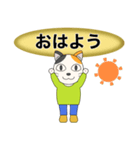 おはよう